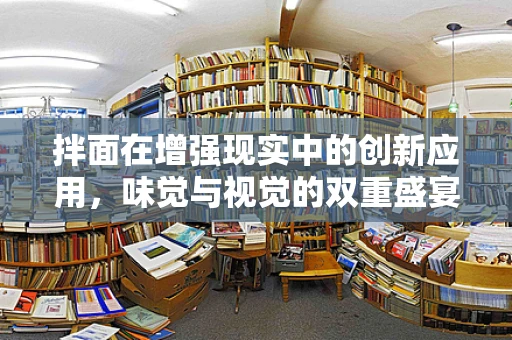 拌面在增强现实中的创新应用，味觉与视觉的双重盛宴